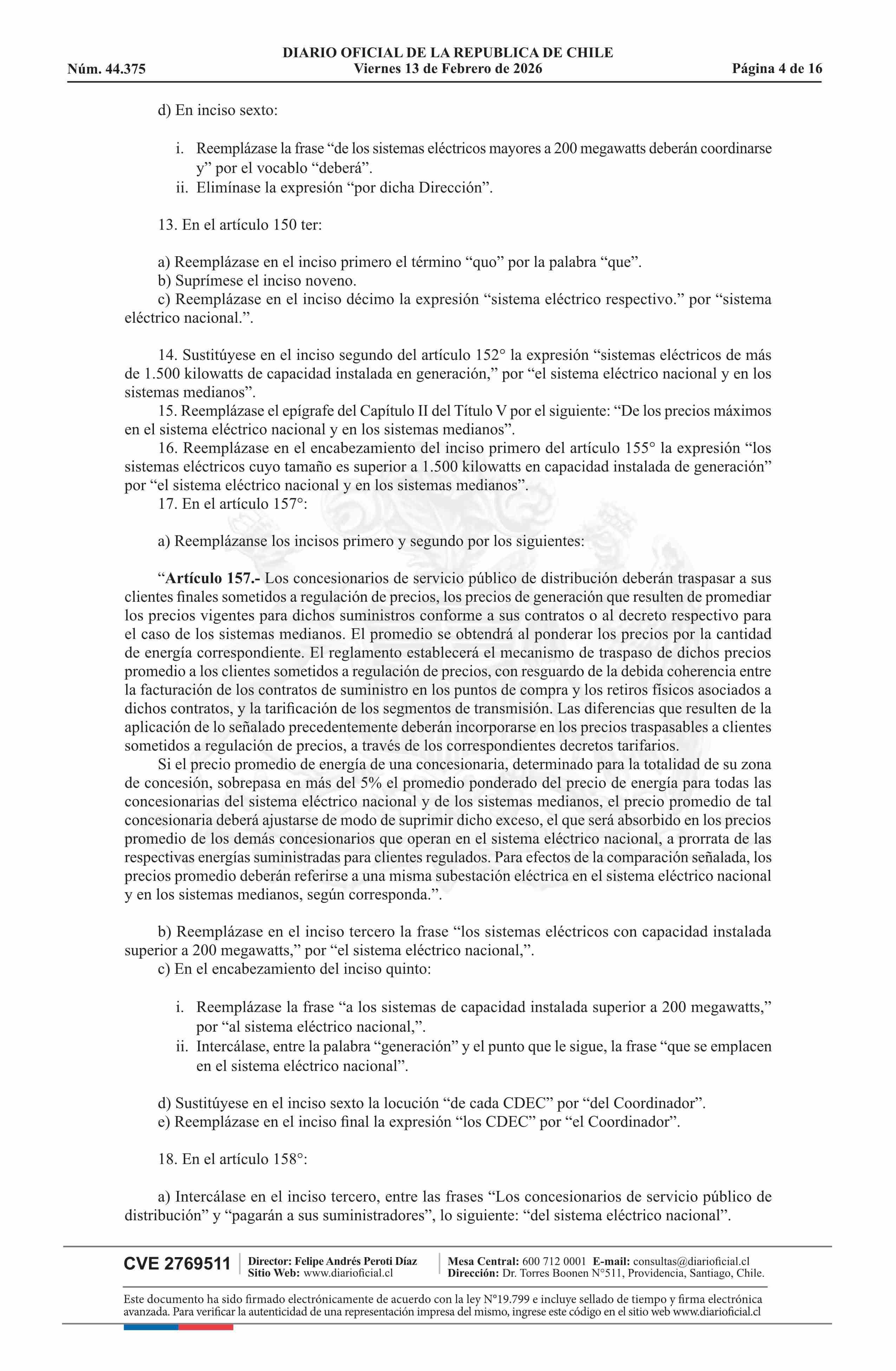 DIARIO OFICIAL DE LA REPUBLICA DE CHILE
Núm. 44.375 Viernes 13 de Febrero de 2026 Página 4 de 16

d) En inciso sexto:

i. Reemplázase la frase “de los sistemas eléctricos mayores a 200 megawatts deberán coordinarse y” por el vocablo “deberá”.
ii. Elimínase la expresión “por dicha Dirección”.

13. En el artículo 150 ter:

a) Reemplázase en el inciso primero el término “quo” por la palabra “que”.
b) Suprímese el inciso noveno.
c) Reemplázase en el inciso décimo la expresión “sistema eléctrico respectivo.” por “sistema eléctrico nacional.”.

14. Sustitúyese en el inciso segundo del artículo 152° la expresión “sistemas eléctricos de más de 1.500 kilowatts de capacidad instalada en generación,” por “el sistema eléctrico nacional y en los sistemas medianos”.
15. Reemplázase el epígrafe del Capítulo II del Título V por el siguiente: “De los precios máximos en el sistema eléctrico nacional y en los sistemas medianos”.
16. Reemplázase en el encabezamiento del inciso primero del artículo 155° la expresión “los sistemas eléctricos cuyo tamaño es superior a 1.500 kilowatts en capacidad instalada de generación” por “el sistema eléctrico nacional y en los sistemas medianos”.
17. En el artículo 157°:

a) Reemplázanse los incisos primero y segundo por los siguientes:

“Artículo 157.- Los concesionarios de servicio público de distribución deberán traspasar a sus clientes finales sometidos a regulación de precios, los precios de generación que resulten de promediar los precios vigentes para dichos suministros conforme a sus contratos o al decreto respectivo para el caso de los sistemas medianos. El promedio se obtendrá al ponderar los precios por la cantidad de energía correspondiente. El reglamento establecerá el mecanismo de traspaso de dichos precios promedio a los clientes sometidos a regulación de precios, con resguardo de la debida coherencia entre la facturación de los contratos de suministro en los puntos de compra y los retiros físicos asociados a dichos contratos, y la tarificación de los segmentos de transmisión. Las diferencias que resulten de la aplicación de lo señalado precedentemente deberán incorporarse en los precios traspasables a clientes sometidos a regulación de precios, a través de los correspondientes decretos tarifarios.
Si el precio promedio de energía de una concesionaria, determinado para la totalidad de su zona de concesión, sobrepasa en más del 5% el promedio ponderado del precio de energía para todas las concesionarias del sistema eléctrico nacional y de los sistemas medianos, el precio promedio de tal concesionaria deberá ajustarse de modo de suprimir dicho exceso, el que será absorbido en los precios promedio de los demás concesionarios que operan en el sistema eléctrico nacional, a prorrata de las respectivas energías suministradas para clientes regulados. Para efectos de la comparación señalada, los precios promedio deberán referirse a una misma subestación eléctrica en el sistema eléctrico nacional y en los sistemas medianos, según corresponda.”.

b) Reemplázase en el inciso tercero la frase “los sistemas eléctricos con capacidad instalada superior a 200 megawatts,” por “el sistema eléctrico nacional,”.
c) En el encabezamiento del inciso quinto:

i. Reemplázase la frase “a los sistemas de capacidad instalada superior a 200 megawatts,” por “al sistema eléctrico nacional,”.
ii. Intercálase, entre la palabra “generación” y el punto que le sigue, la frase “que se emplacen en el sistema eléctrico nacional”.

d) Sustitúyese en el inciso sexto la locución “de cada CDEC” por “del Coordinador”.
e) Reemplázase en el inciso final la expresión “los CDEC” por “el Coordinador”.

18. En el artículo 158°:

a) Intercálase en el inciso tercero, entre las frases “Los concesionarios de servicio público de distribución” y “pagarán a sus suministradores”, lo siguiente: “del sistema eléctrico nacional”.

CVE 2769511 Director: Felipe Andrés Peroti Díaz
Sitio Web: www.diarioficial.cl
Mesa Central: 600 712 0001 E-mail: consultas@diarioficial.cl
Dirección: Dr. Torres Boonen N°511, Providencia, Santiago, Chile.

Este documento ha sido firmado electrónicamente de acuerdo con la ley N°19.799 e incluye sellado de tiempo y firma electrónica avanzada. Para verificar la autenticidad de una representación impresa del mismo, ingrese este código en el sitio web www.diarioficial.cl